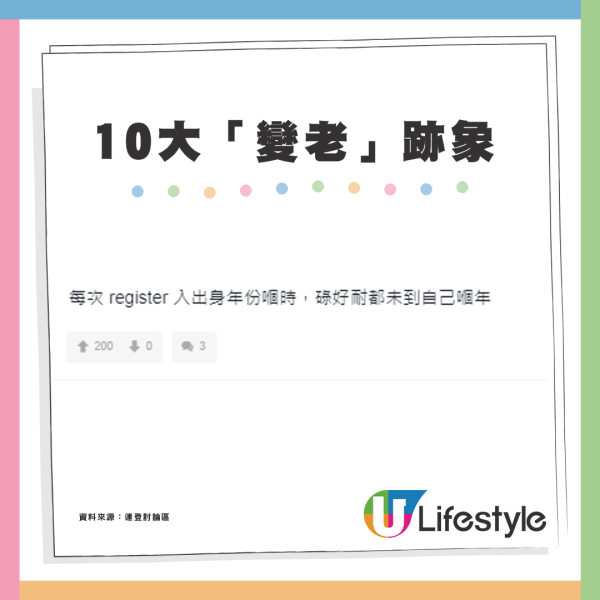 10大「變老」跡象

每次 register 入出身年份嗰時，碌好耐都未到自己嗰年

200 0 3

資料來源：連登討論區

U Lifestyle